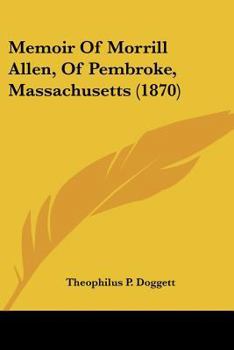 Memoir Of Morrill Allen, Of Pembroke, Massachusetts (1870)

Theophilus P. Doggett